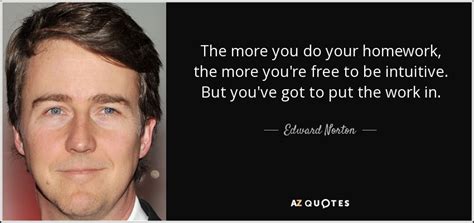 The more you do your homework, the more you're free to be intuitive. But you've got to put the work in.

— Edward Norton —

AZ QUOTES